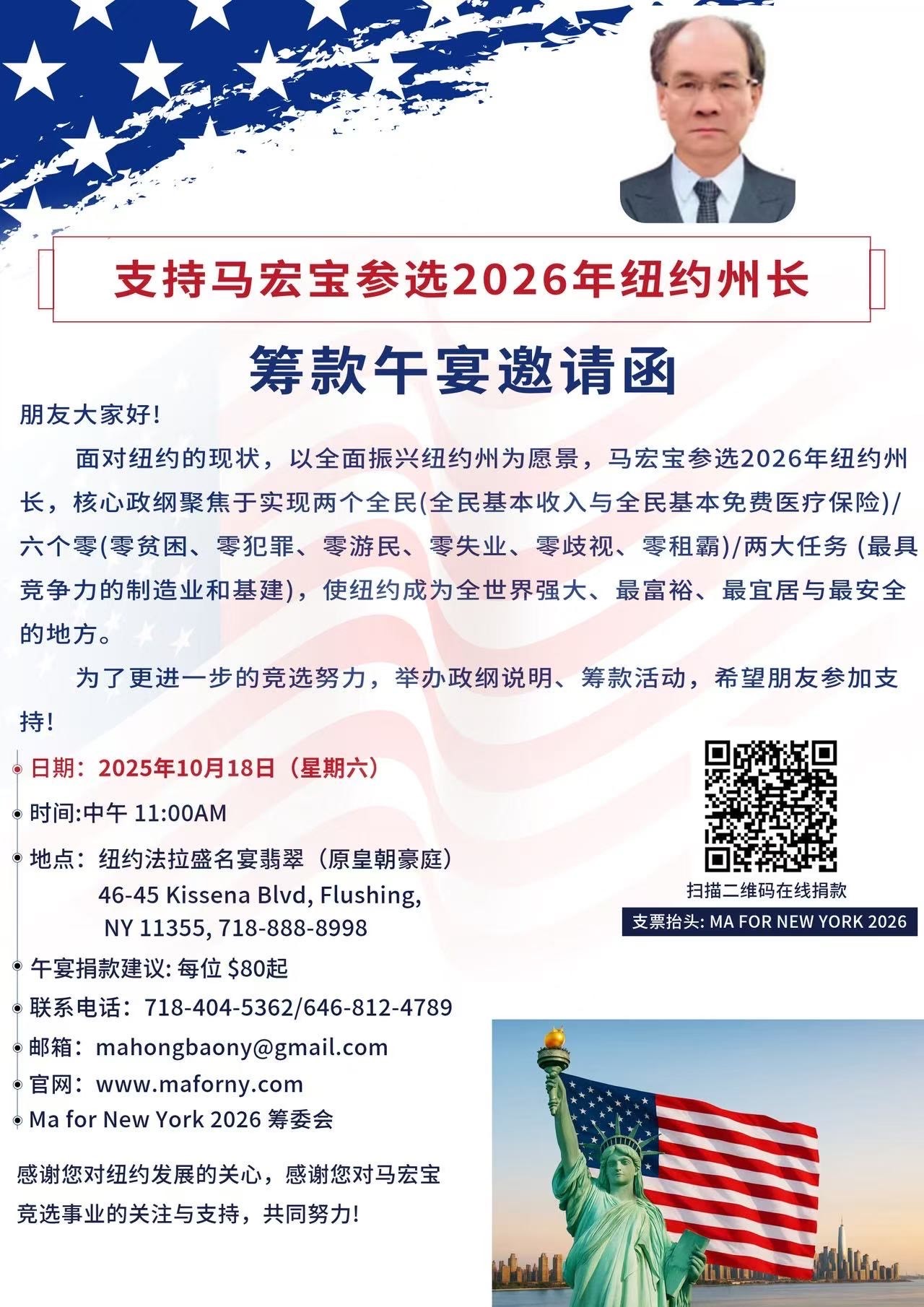 支持马宏宝参选2026年纽约州长

筹款午宴邀请函

朋友大家好!

面对纽约的现状，以全面振兴纽约州为愿景，马宏宝参选2026年纽约州长，核心政纲聚焦于实现两个全民(全民基本收入与全民基本免费医疗保险)/六个零(零贫困、零犯罪、零游民、零失业、零歧视、零租霸)/两大任务 (最具竞争力的制造业和基建)，使纽约成为全世界强大、最富裕、最宜居与最安全的地方。

为了更进一步的竞选努力，举办政纲说明、筹款活动，希望朋友参加支持!

日期：2025年10月18日（星期六）
时间:中午 11:00AM
地点：纽约法拉盛名宴翡翠（原皇朝豪庭）
46-45 Kissena Blvd, Flushing, NY 11355, 718-888-8998
午宴捐款建议: 每位 $80起
联系电话：718-404-5362/646-812-4789
邮箱：mahongbaony@gmail.com
官网：www.maforny.com
Ma for New York 2026 筹委会

扫描二维码在线捐款
支票抬头: MA FOR NEW YORK 2026

感谢您对纽约发展的关心，感谢您对马宏宝竞选事业的关注与支持，共同努力!